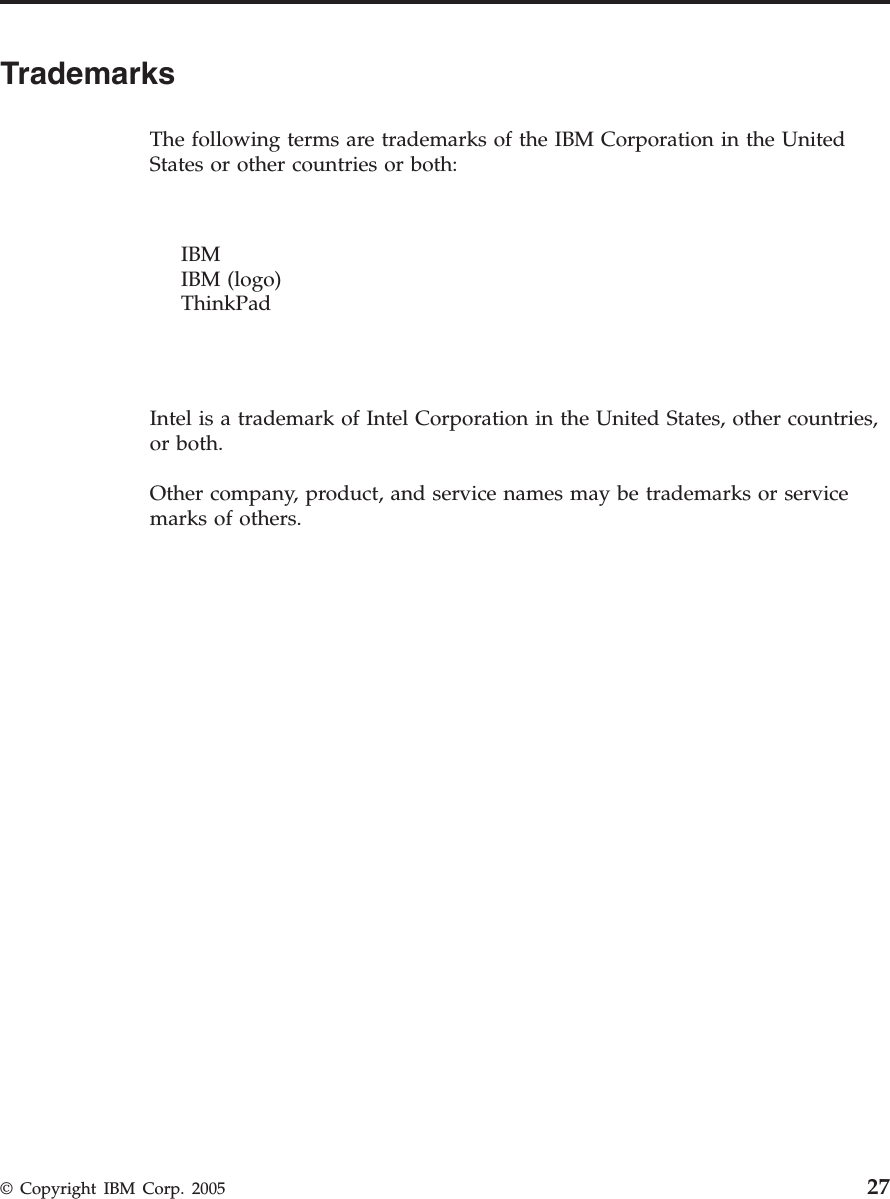 Trademarks

The following terms are trademarks of the IBM Corporation in the United States or other countries or both:

IBM
IBM (logo)
ThinkPad

Intel is a trademark of Intel Corporation in the United States, other countries, or both.

Other company, product, and service names may be trademarks or service marks of others.

© Copyright IBM Corp. 2005

27